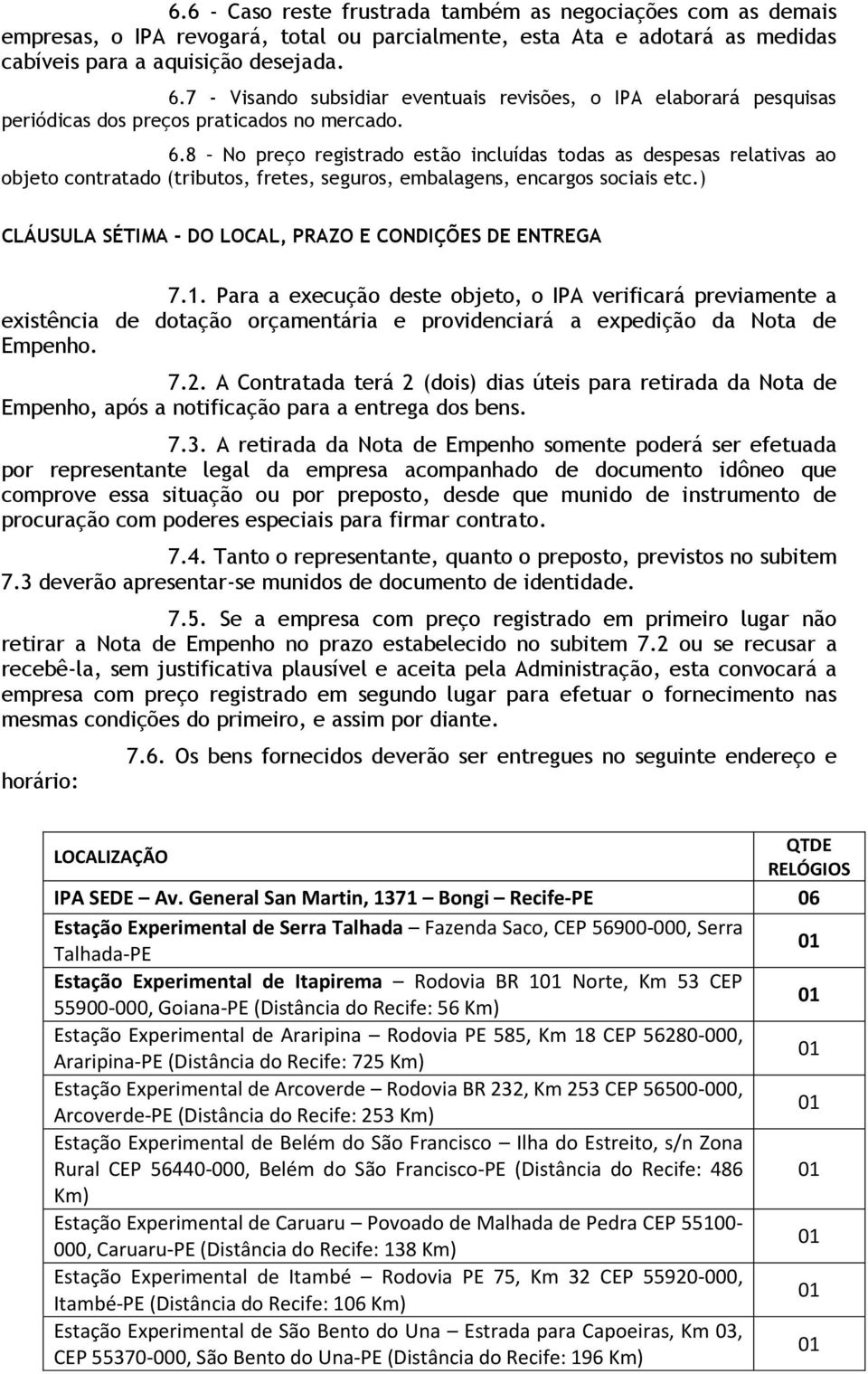 6.6 - Caso reste frustrada também as negociações com as demais empresas, o IPA revogará, total ou parcialmente, esta Ata e adotará as medidas cabíveis para a aquisição desejada.

6.7 - Visando subsidiar eventuais revisões, o IPA elaborará pesquisas periódicas dos preços praticados no mercado.

6.8 – No preço registrado estão incluídas todas as despesas relativas ao objeto contratado (tributos, fretes, seguros, embalagens, encargos sociais etc.)

CLÁUSULA SÉTIMA - DO LOCAL, PRAZO E CONDIÇÕES DE ENTREGA

7.1. Para a execução deste objeto, o IPA verificará previamente a existência de dotação orçamentária e providenciará a expedição da Nota de Empenho.

7.2. A Contratada terá 2 (dois) dias úteis para retirada da Nota de Empenho, após a notificação para a entrega dos bens.

7.3. A retirada da Nota de Empenho somente poderá ser efetuada por representante legal da empresa acompanhado de documento idôneo que comprove essa situação ou por preposto, desde que munido de instrumento de procuração com poderes especiais para firmar contrato.

7.4. Tanto o representante, quanto o preposto, previstos no subitem 7.3 deverão apresentar-se munidos de documento de identidade.

7.5. Se a empresa com preço registrado em primeiro lugar não retirar a Nota de Empenho no prazo estabelecido no subitem 7.2 ou se recusar a recebê-la, sem justificativa plausível e aceita pela Administração, esta convocará a empresa com preço registrado em segundo lugar para efetuar o fornecimento nas mesmas condições do primeiro, e assim por diante.

7.6. Os bens fornecidos deverão ser entregues no seguinte endereço e horário:

| LOCALIZAÇÃO | QTDE RELÓGIOS |
|---|---|
| IPA SEDE – Av. General San Martin, 1371 – Bongi – Recife-PE | 06 |
| Estação Experimental de Serra Talhada – Fazenda Saco, CEP 56900-000, Serra Talhada-PE | 01 |
| Estação Experimental de Itapirema – Rodovia BR 101 Norte, Km 53 CEP 55900-000, Goiana-PE (Distância do Recife: 56 Km) | 01 |
| Estação Experimental de Araripina – Rodovia PE 585, Km 18 CEP 56280-000, Araripina-PE (Distância do Recife: 725 Km) | 01 |
| Estação Experimental de Arcoverde – Rodovia BR 232, Km 253 CEP 56500-000, Arcoverde-PE (Distância do Recife: 253 Km) | 01 |
| Estação Experimental de Belém do São Francisco – Ilha do Estreito, s/n Zona Rural CEP 56440-000, Belém do São Francisco-PE (Distância do Recife: 486 Km) | 01 |
| Estação Experimental de Caruaru – Povoado de Malhada de Pedra CEP 55100-000, Caruaru-PE (Distância do Recife: 138 Km) | 01 |
| Estação Experimental de Itambé – Rodovia PE 75, Km 32 CEP 55920-000, Itambé-PE (Distância do Recife: 106 Km) | 01 |
| Estação Experimental de São Bento do Una – Estrada para Capoeiras, Km 03, CEP 55370-000, São Bento do Una-PE (Distância do Recife: 196 Km) | 01 |